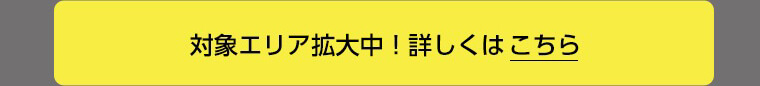 対象エリア拡大中！詳しくは こちら